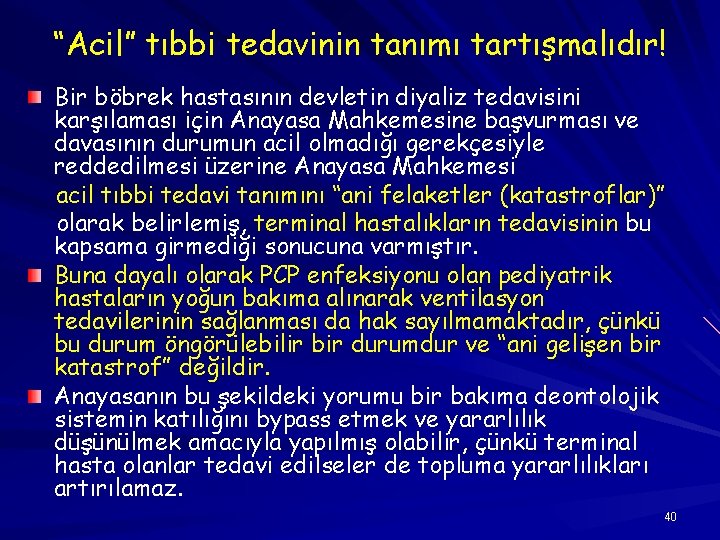 “Acil” tıbbi tedavinin tanımı tartışmalıdır!

Bir böbrek hastasının devletin diyaliz tedavisini karşılaması için Anayasa Mahkemesine başvurması ve davasının durumun acil olmadığı gerekçesiyle reddedilmesi üzerine Anayasa Mahkemesi acil tıbbi tedavi tanımını “ani felaketler (katastroflar)” olarak belirlemiş, terminal hastalıkların tedavisinin bu kapsama girmediği sonucuna varmıştır.

Buna dayalı olarak PCP enfeksiyonu olan pediyatrik hastaların yoğun bakıma alınarak ventilasyon tedavilerinin sağlanması da hak sayılmamaktadır, çünkü bu durum öngörülebilir bir durumdur ve “ani gelişen bir katastrof” değildir.

Anayasanın bu şekildeki yorumu bir bakıma deontolojik sistemin katılığını bypass etmek ve yararlılık düşünülmek amacıyla yapılmış olabilir, çünkü terminal hasta olanlar tedavi edilseler de topluma yararlılıkları artırılamaz.

40